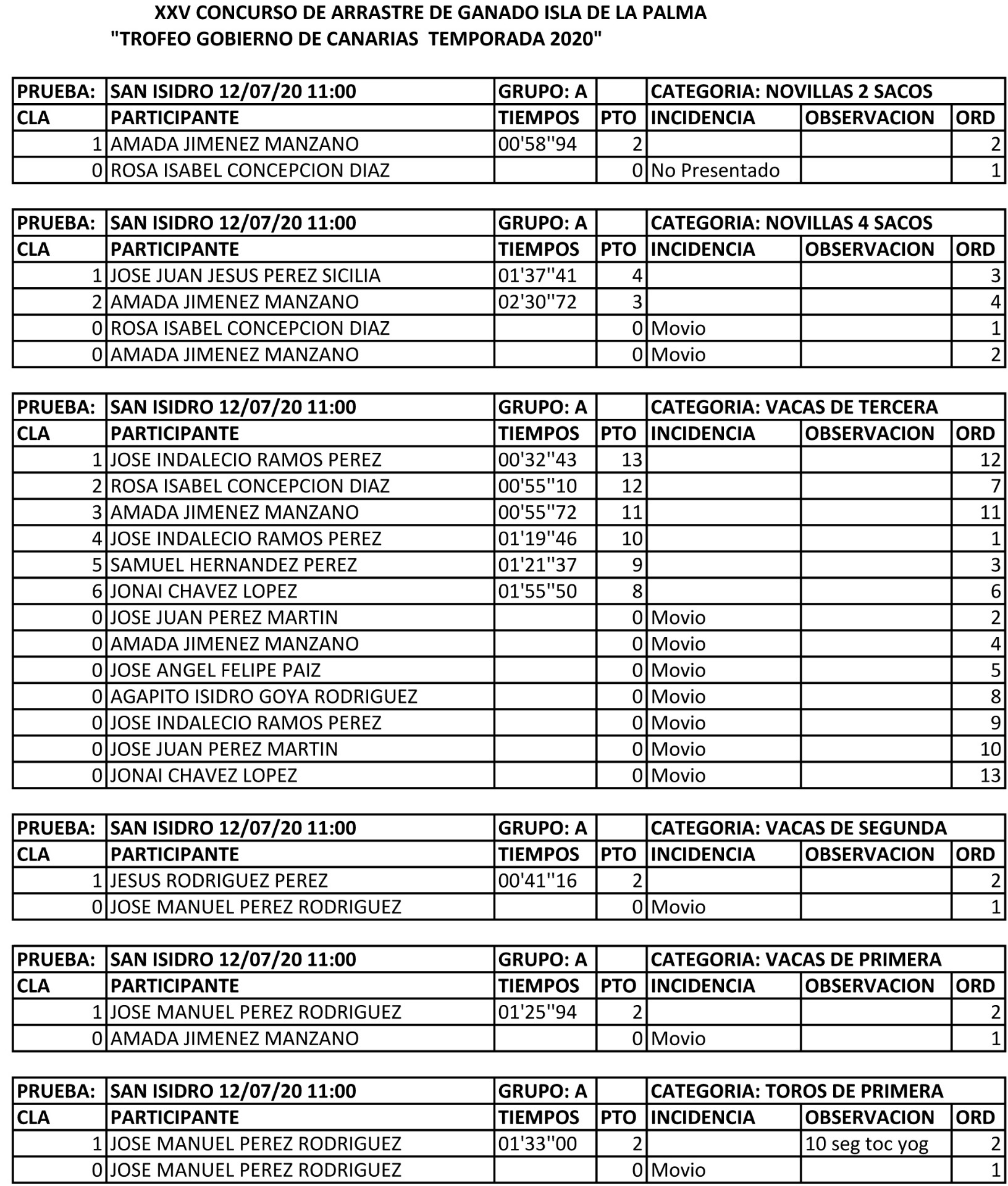 XXV CONCURSO DE ARRASTRE DE GANADO ISLA DE LA PALMA
"TROFEO GOBIERNO DE CANARIAS TEMPORADA 2020"

| PRUEBA: | SAN ISIDRO 12/07/20 11:00 | GRUPO: A | | CATEGORIA: NOVILLAS 2 SACOS | | |
|---|---|---|---|---|---|---|
| CLA | PARTICIPANTE | TIEMPOS | PTO | INCIDENCIA | OBSERVACION | ORD |
| 1 | AMADA JIMENEZ MANZANO | 00'58''94 | 2 | | | 2 |
| 0 | ROSA ISABEL CONCEPCION DIAZ | | 0 | No Presentado | | 1 |

| PRUEBA: | SAN ISIDRO 12/07/20 11:00 | GRUPO: A | | CATEGORIA: NOVILLAS 4 SACOS | | |
|---|---|---|---|---|---|---|
| CLA | PARTICIPANTE | TIEMPOS | PTO | INCIDENCIA | OBSERVACION | ORD |
| 1 | JOSE JUAN JESUS PEREZ SICILIA | 01'37''41 | 4 | | | 3 |
| 2 | AMADA JIMENEZ MANZANO | 02'30''72 | 3 | | | 4 |
| 0 | ROSA ISABEL CONCEPCION DIAZ | | 0 | Movio | | 1 |
| 0 | AMADA JIMENEZ MANZANO | | 0 | Movio | | 2 |

| PRUEBA: | SAN ISIDRO 12/07/20 11:00 | GRUPO: A | | CATEGORIA: VACAS DE TERCERA | | |
|---|---|---|---|---|---|---|
| CLA | PARTICIPANTE | TIEMPOS | PTO | INCIDENCIA | OBSERVACION | ORD |
| 1 | JOSE INDALECIO RAMOS PEREZ | 00'32''43 | 13 | | | 12 |
| 2 | ROSA ISABEL CONCEPCION DIAZ | 00'55''10 | 12 | | | 7 |
| 3 | AMADA JIMENEZ MANZANO | 00'55''72 | 11 | | | 11 |
| 4 | JOSE INDALECIO RAMOS PEREZ | 01'19''46 | 10 | | | 1 |
| 5 | SAMUEL HERNANDEZ PEREZ | 01'21''37 | 9 | | | 3 |
| 6 | JONAI CHAVEZ LOPEZ | 01'55''50 | 8 | | | 6 |
| 0 | JOSE JUAN PEREZ MARTIN | | 0 | Movio | | 2 |
| 0 | AMADA JIMENEZ MANZANO | | 0 | Movio | | 4 |
| 0 | JOSE ANGEL FELIPE PAIZ | | 0 | Movio | | 5 |
| 0 | AGAPITO ISIDRO GOYA RODRIGUEZ | | 0 | Movio | | 8 |
| 0 | JOSE INDALECIO RAMOS PEREZ | | 0 | Movio | | 9 |
| 0 | JOSE JUAN PEREZ MARTIN | | 0 | Movio | | 10 |
| 0 | JONAI CHAVEZ LOPEZ | | 0 | Movio | | 13 |

| PRUEBA: | SAN ISIDRO 12/07/20 11:00 | GRUPO: A | | CATEGORIA: VACAS DE SEGUNDA | | |
|---|---|---|---|---|---|---|
| CLA | PARTICIPANTE | TIEMPOS | PTO | INCIDENCIA | OBSERVACION | ORD |
| 1 | JESUS RODRIGUEZ PEREZ | 00'41''16 | 2 | | | 2 |
| 0 | JOSE MANUEL PEREZ RODRIGUEZ | | 0 | Movio | | 1 |

| PRUEBA: | SAN ISIDRO 12/07/20 11:00 | GRUPO: A | | CATEGORIA: VACAS DE PRIMERA | | |
|---|---|---|---|---|---|---|
| CLA | PARTICIPANTE | TIEMPOS | PTO | INCIDENCIA | OBSERVACION | ORD |
| 1 | JOSE MANUEL PEREZ RODRIGUEZ | 01'25''94 | 2 | | | 2 |
| 0 | AMADA JIMENEZ MANZANO | | 0 | Movio | | 1 |

| PRUEBA: | SAN ISIDRO 12/07/20 11:00 | GRUPO: A | | CATEGORIA: TOROS DE PRIMERA | | |
|---|---|---|---|---|---|---|
| CLA | PARTICIPANTE | TIEMPOS | PTO | INCIDENCIA | OBSERVACION | ORD |
| 1 | JOSE MANUEL PEREZ RODRIGUEZ | 01'33''00 | 2 | | 10 seg toc yog | 2 |
| 0 | JOSE MANUEL PEREZ RODRIGUEZ | | 0 | Movio | | 1 |